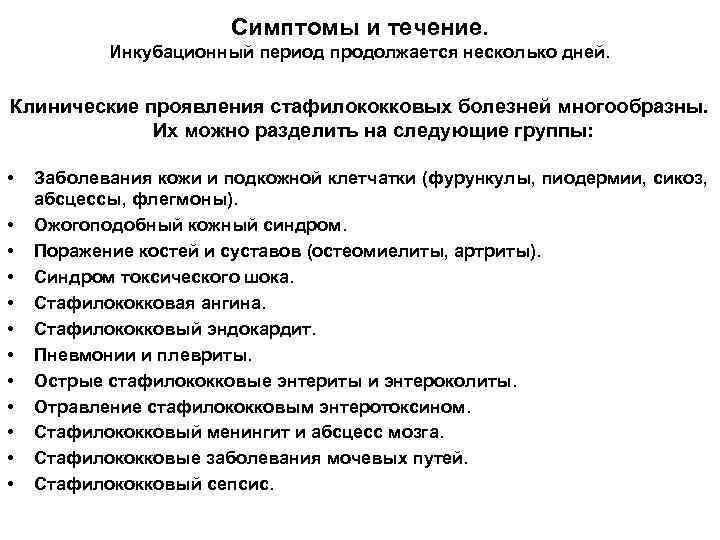 Симптомы и течение.
Инкубационный период продолжается несколько дней.

Клинические проявления стафилококковых болезней многообразны. Их можно разделить на следующие группы:

• Заболевания кожи и подкожной клетчатки (фурункулы, пиодермии, сикоз, абсцессы, флегмоны).
• Ожогоподобный кожный синдром.
• Поражение костей и суставов (остеомиелиты, артриты).
• Синдром токсического шока.
• Стафилококковая ангина.
• Стафилококковый эндокардит.
• Пневмонии и плевриты.
• Острые стафилококковые энтериты и энтероколиты.
• Отравление стафилококковым энтеротоксином.
• Стафилококковый менингит и абсцесс мозга.
• Стафилококковые заболевания мочевых путей.
• Стафилококковый сепсис.